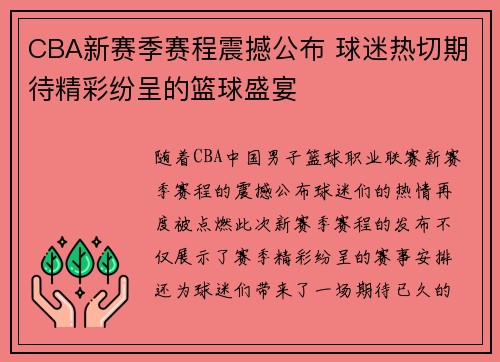 CBA新赛季赛程震撼公布 球迷热切期待精彩纷呈的篮球盛宴

随着CBA中国男子篮球职业联赛新赛季赛程的震撼公布球迷们的热情再度被点燃此次新赛季赛程的发布不仅展示了赛季精彩纷呈的赛事安排还为球迷们带来了一场期待已久的